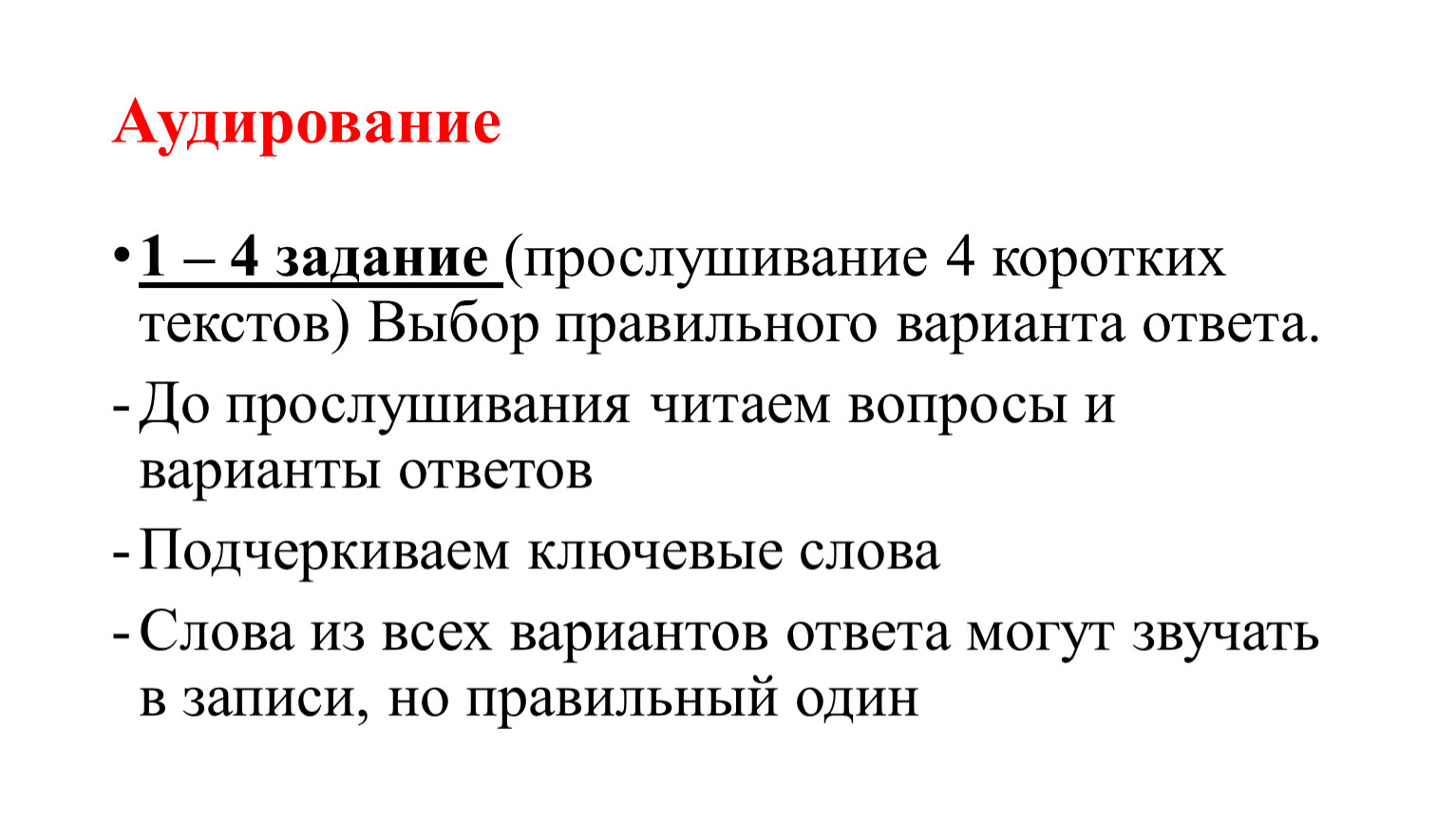 Аудирование

• 1 – 4 задание (прослушивание 4 коротких текстов) Выбор правильного варианта ответа.

- До прослушивания читаем вопросы и варианты ответов

- Подчеркиваем ключевые слова

- Слова из всех вариантов ответа могут звучать в записи, но правильный один